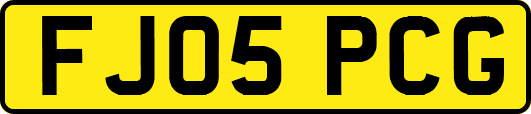 FJ05 PCG